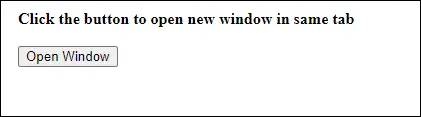 Click the button to open new window in same tab

Open Window